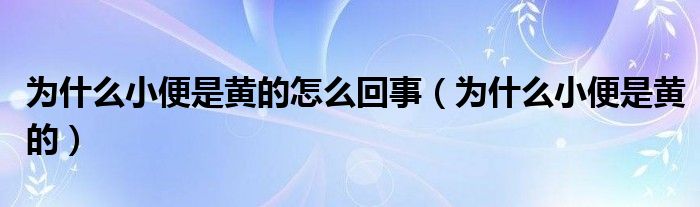 为什么小便是黄的怎么回事（为什么小便是黄的）